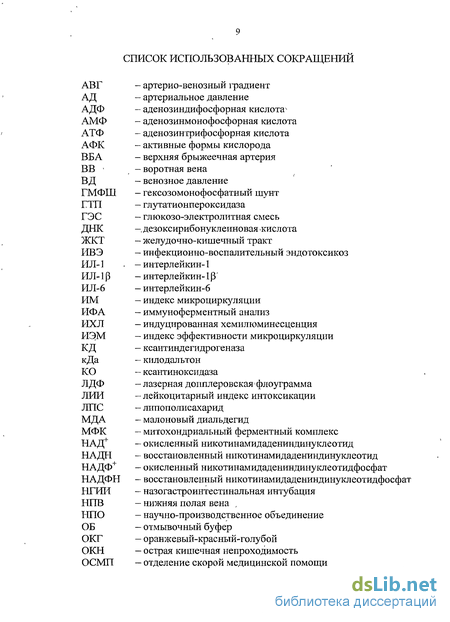 9

СПИСОК ИСПОЛЬЗОВАННЫХ СОКРАЩЕНИЙ

АВГ – артерио-венозный градиент
АД – артериальное давление
АДФ – аденозиндифосфорная кислота
АМФ – аденозинмонофосфорная кислота
АТФ – аденозинтрифосфорная кислота
АФК – активные формы кислорода
ВБА – верхняя брыжеечная артерия
ВВ – воротная вена
ВД – венозное давление
ГМФШ – гексозомонофосфатный шунт
ГТП – глутатионпероксидаза
ГЭС – глюкозо-электролитная смесь
ДНК – дезоксирибонуклеиновая кислота
ЖКТ – желудочно-кишечный тракт
ИВЭ – инфекционно-воспалительный эндотоксикоз
ИЛ-1 – интерлейкин-1
ИЛ-1β – интерлейкин-1β
ИЛ-6 – интерлейкин-6
ИМ – индекс микроциркуляции
ИФА – иммуноферментный анализ
ИХЛ – индуцированная хемилюминесценция
ИЭМ – индекс эффективности микроциркуляции
КД – ксантиндегидрогеназа
кДа – килодальтон
КО – ксантиноксидаза
ЛДФ – лазерная допплеровская флоуграмма
ЛИИ – лейкоцитарный индекс интоксикации
ЛПС – липополисахарид
МДА – малоновый диальдегид
МФК – митохондриальный ферментный комплекс
НАД$^+$ – окисленный никотинамидадениндинуклеотид
НАДН – восстановленный никотинамидадениндинуклеотид
НАДФ$^+$ – окисленный никотинамидадениндинуклеотидфосфат
НАДФН – восстановленный никотинамидадениндинуклеотидфосфат
НГИИ – назогастроинтестинальная интубация
НПВ – нижняя полая вена
НПО – научно-производственное объединение
ОБ – отмывочный буфер
ОКГ – оранжевый-красный-голубой
ОКН – острая кишечная непроходимость
ОСМП – отделение скорой медицинской помощи

dsLib.net
библиотека диссертаций